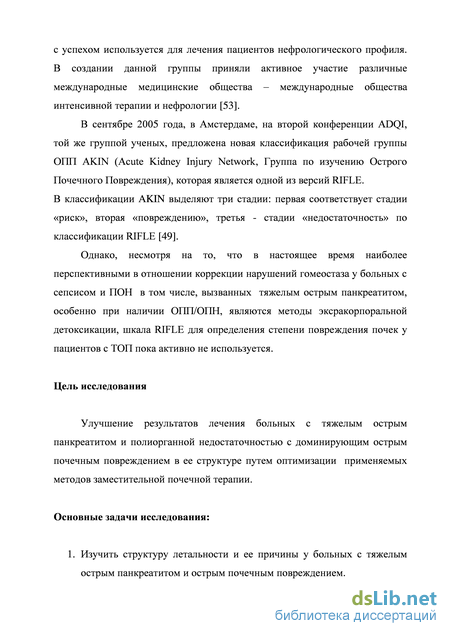 с успехом используется для лечения пациентов нефрологического профиля. В создании данной группы приняли активное участие различные международные медицинские общества – международные общества интенсивной терапии и нефрологии [53].

В сентябре 2005 года, в Амстердаме, на второй конференции ADQI, той же группой ученых, предложена новая классификация рабочей группы ОПП AKIN (Acute Kidney Injury Network, Группа по изучению Острого Почечного Повреждения), которая является одной из версий RIFLE.
В классификации AKIN выделяют три стадии: первая соответствует стадии «риск», вторая «повреждению», третья - стадии «недостаточность» по классификации RIFLE [49].

Однако, несмотря на то, что в настоящее время наиболее перспективными в отношении коррекции нарушений гомеостаза у больных с сепсисом и ПОН в том числе, вызванных тяжелым острым панкреатитом, особенно при наличии ОПП/ОПН, являются методы экстракорпоральной детоксикации, шкала RIFLE для определения степени повреждения почек у пациентов с ТОП пока активно не используется.

Цель исследования

Улучшение результатов лечения больных с тяжелым острым панкреатитом и полиорганной недостаточностью с доминирующим острым почечным повреждением в ее структуре путем оптимизации применяемых методов заместительной почечной терапии.

Основные задачи исследования:

1. Изучить структуру летальности и ее причины у больных с тяжелым острым панкреатитом и острым почечным повреждением.

dsLib.net
библиотека диссертаций